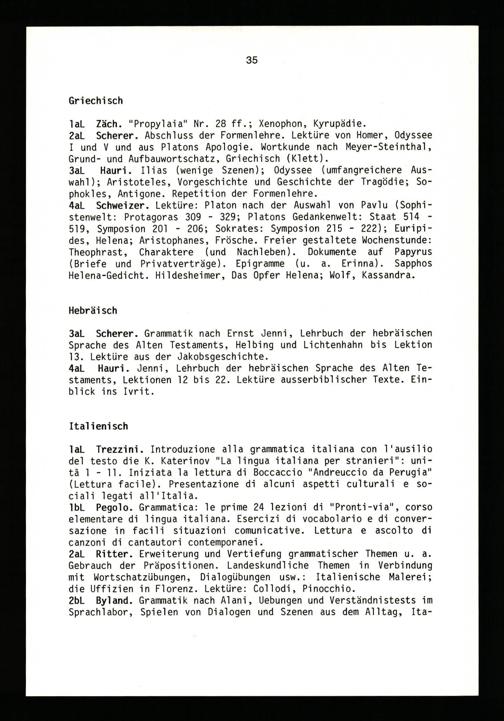 35

Griechisch

1aL Zäch. "Propylaia" Nr. 28 ff.; Xenophon, Kyrupädie.
2aL Scherer. Abschluss der Formenlehre. Lektüre von Homer, Odyssee I und V und aus Platons Apologie. Wortkunde nach Meyer-Steinthal, Grund- und Aufbauwortschatz, Griechisch (Klett).
3aL Hauri. Ilias (wenige Szenen); Odyssee (umfangreichere Auswahl); Aristoteles, Vorgeschichte und Geschichte der Tragödie; Sophokles, Antigone. Repetition der Formenlehre.
4aL Schweizer. Lektüre: Platon nach der Auswahl von Pavlu (Sophistenwelt: Protagoras 309 - 329; Platons Gedankenwelt: Staat 514 - 519, Symposion 201 - 206; Sokrates: Symposion 215 - 222); Euripides, Helena; Aristophanes, Frösche. Freier gestaltete Wochenstunde: Theophrast, Charaktere (und Nachleben). Dokumente auf Papyrus (Briefe und Privatverträge). Epigramme (u. a. Erinna). Sapphos Helena-Gedicht. Hildesheimer, Das Opfer Helena; Wolf, Kassandra.

Hebräisch

3aL Scherer. Grammatik nach Ernst Jenni, Lehrbuch der hebräischen Sprache des Alten Testaments, Helbing und Lichtenhahn bis Lektion 13. Lektüre aus der Jakobsgeschichte.
4aL Hauri. Jenni, Lehrbuch der hebräischen Sprache des Alten Testaments, Lektionen 12 bis 22. Lektüre ausserbiblischer Texte. Einblick ins Ivrit.

Italienisch

1aL Trezzini. Introduzione alla grammatica italiana con l'ausilio del testo die K. Katerinov "La lingua italiana per stranieri": unità 1 - 11. Iniziata la lettura di Boccaccio "Andreuccio da Perugia" (Lettura facile). Presentazione di alcuni aspetti culturali e sociali legati all'Italia.
1bL Pegolo. Grammatica: le prime 24 lezioni di "Pronti-via", corso elementare di lingua italiana. Esercizi di vocabolario e di conversazione in facili situazioni comunicative. Lettura e ascolto di canzoni di cantautori contemporanei.
2aL Ritter. Erweiterung und Vertiefung grammatischer Themen u. a. Gebrauch der Präpositionen. Landeskundliche Themen in Verbindung mit Wortschatzübungen, Dialogübungen usw.: Italienische Malerei; die Uffizien in Florenz. Lektüre: Collodi, Pinocchio.
2bL Byland. Grammatik nach Alani, Uebungen und Verständnistests im Sprachlabor, Spielen von Dialogen und Szenen aus dem Alltag, Ita-